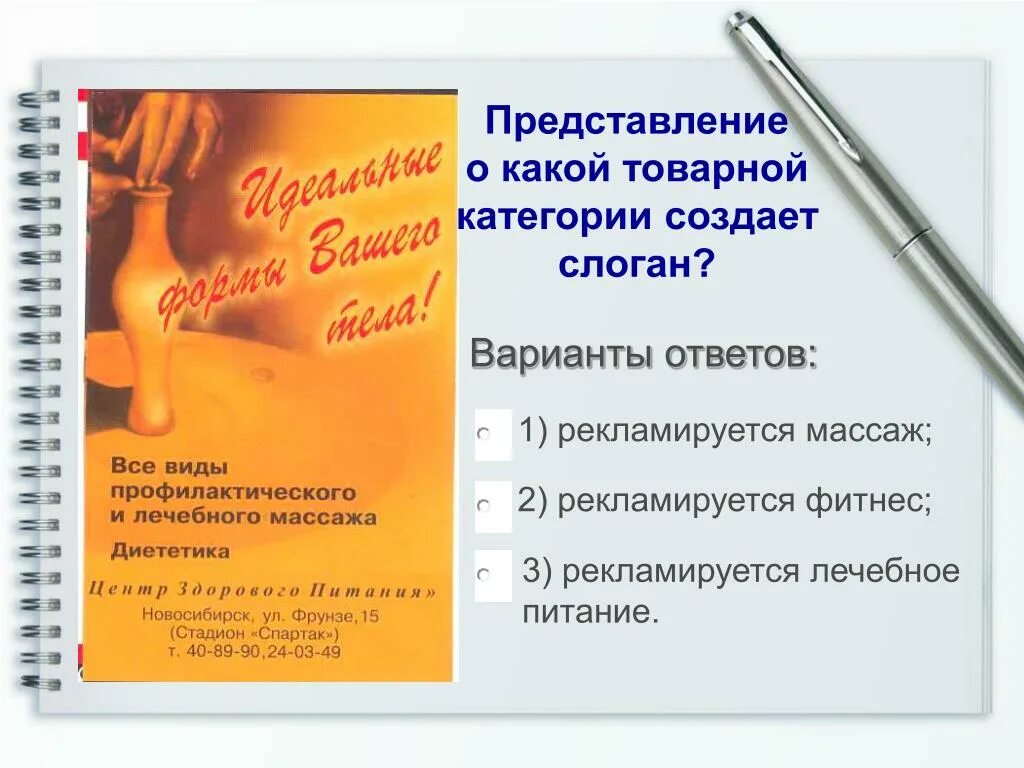 Идеальные формы Вашего тела!

Все виды профилактического и лечебного массажа

Диететика

Центр Здорового Питания»

Новосибирск, ул. Фрунзе,15
(Стадион «Спартак»)
т. 40-89-90,24-03-49

Представление о какой товарной категории создает слоган?

Варианты ответов:

1) рекламируется массаж;

2) рекламируется фитнес;

3) рекламируется лечебное питание.